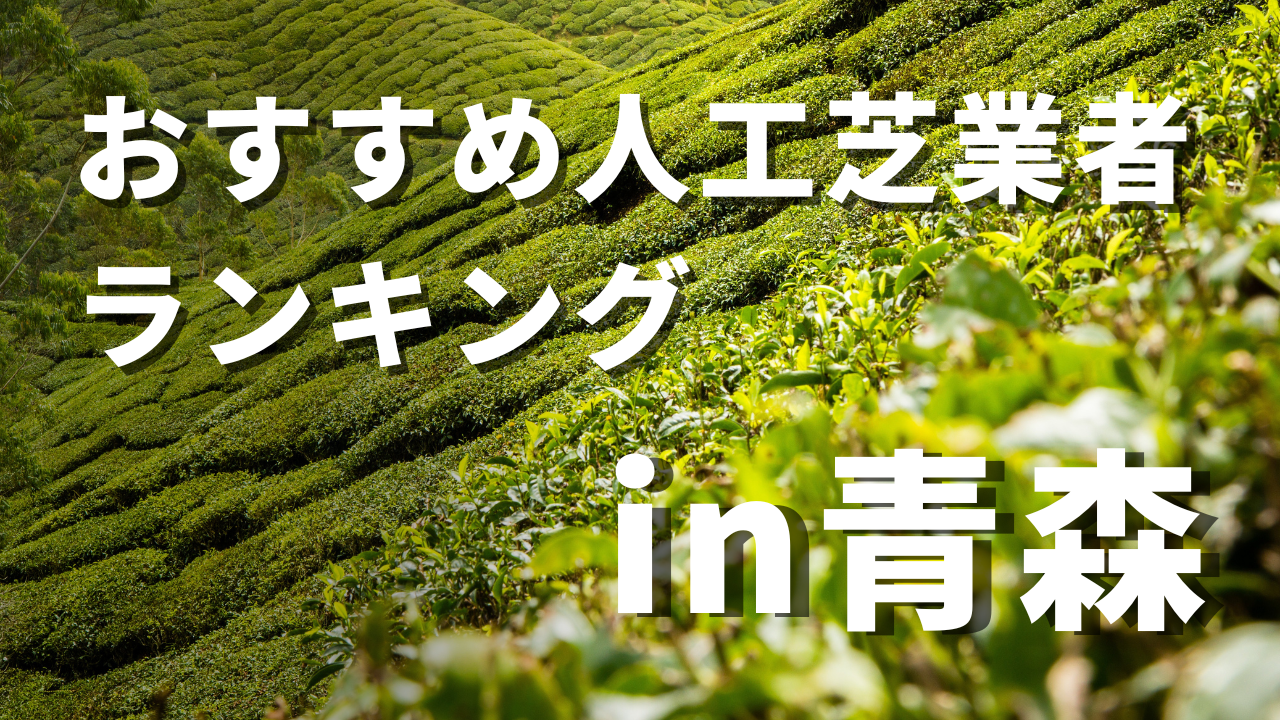 おすすめ人工芝業者
ランキング

in青森